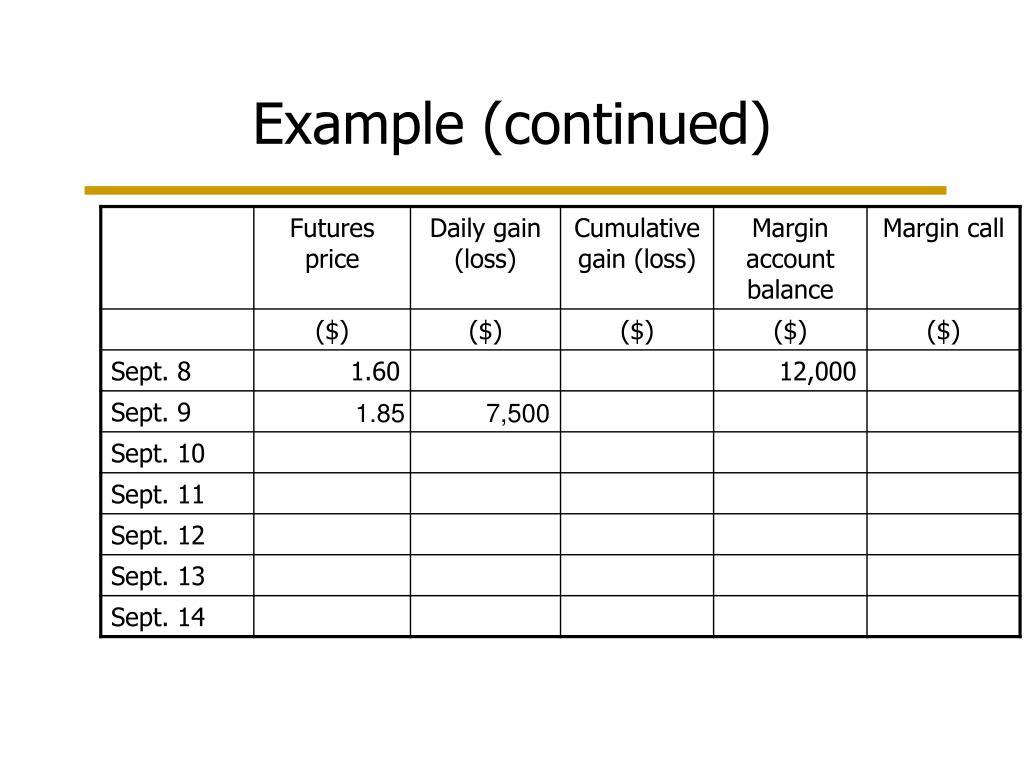 Example (continued)

|  | Futures price | Daily gain (loss) | Cumulative gain (loss) | Margin account balance | Margin call |
|---|---|---|---|---|---|
|  | ($) | ($) | ($) | ($) | ($) |
| Sept. 8 | 1.60 |  |  | 12,000 |  |
| Sept. 9 | 1.85 | 7,500 |  |  |  |
| Sept. 10 |  |  |  |  |  |
| Sept. 11 |  |  |  |  |  |
| Sept. 12 |  |  |  |  |  |
| Sept. 13 |  |  |  |  |  |
| Sept. 14 |  |  |  |  |  |